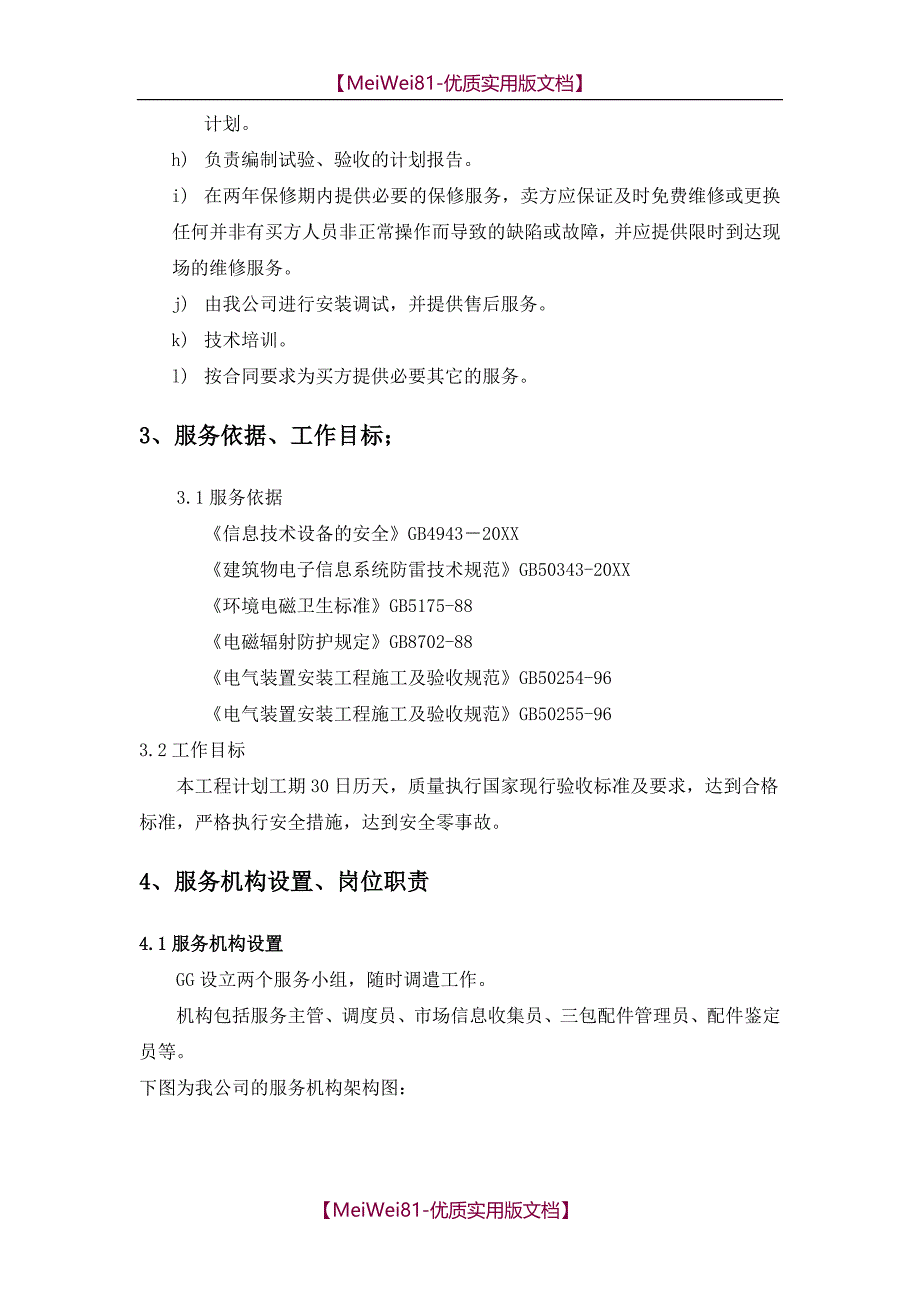 【MeiWei81-优质实用版文档】

计划。

h) 负责编制试验、验收的计划报告。

i) 在两年保修期内提供必要的保修服务，卖方应保证及时免费维修或更换任何并非有买方人员非正常操作而导致的缺陷或故障，并应提供限时到达现场的维修服务。

j) 由我公司进行安装调试，并提供售后服务。

k) 技术培训。

l) 按合同要求为买方提供必要其它的服务。

3、服务依据、工作目标；

3.1 服务依据

《信息技术设备的安全》GB4943－20XX

《建筑物电子信息系统防雷技术规范》GB50343-20XX

《环境电磁卫生标准》GB5175-88

《电磁辐射防护规定》GB8702-88

《电气装置安装工程施工及验收规范》GB50254-96

《电气装置安装工程施工及验收规范》GB50255-96

3.2 工作目标

本工程计划工期 30 日历天，质量执行国家现行验收标准及要求，达到合格标准，严格执行安全措施，达到安全零事故。

4、服务机构设置、岗位职责

4.1 服务机构设置

GG 设立两个服务小组，随时调遣工作。

机构包括服务主管、调度员、市场信息收集员、三包配件管理员、配件鉴定员等。

下图为我公司的服务机构架构图：

【MeiWei81-优质实用版文档】